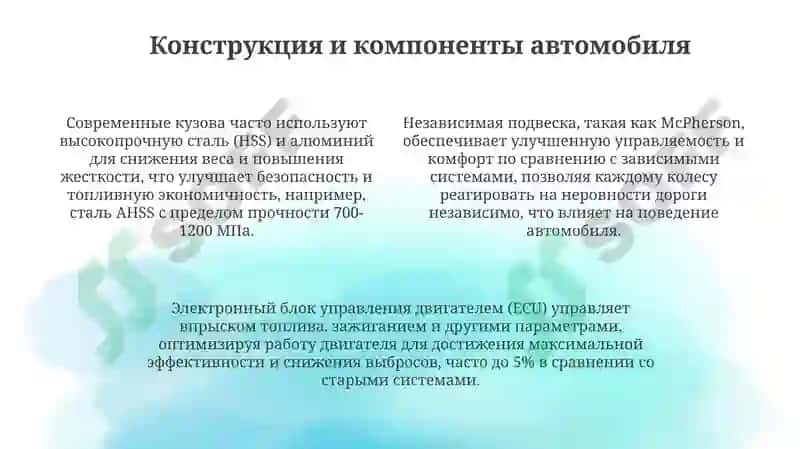 Конструкция и компоненты автомобиля

Современные кузова часто используют высокопрочную сталь (HSS) и алюминий для снижения веса и повышения жесткости, что улучшает безопасность и топливную экономичность, например, сталь AHSS с пределом прочности 700-1200 МПа.

Независимая подвеска, такая как McPherson, обеспечивает улучшенную управляемость и комфорт по сравнению с зависимыми системами, позволяя каждому колесу реагировать на неровности дороги независимо, что влияет на поведение автомобиля.

Электронный блок управления двигателем (ECU) управляет впрыском топлива, зажиганием и другими параметрами, оптимизируя работу двигателя для достижения максимальной эффективности и снижения выбросов, часто до 5% в сравнении со старыми системами.